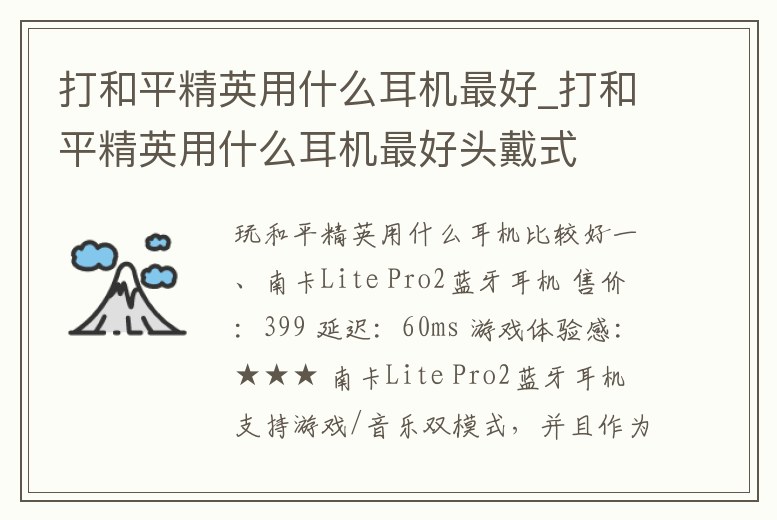 打和平精英用什么耳机最好_打和平精英用什么耳机最好头戴式

玩和平精英用什么耳机比较好一、南卡Lite Pro2蓝牙耳机 售价：399 延迟：60ms 游戏体验感：★★★ 南卡Lite Pro2蓝牙耳机支持游戏/音乐双模式，并且作为